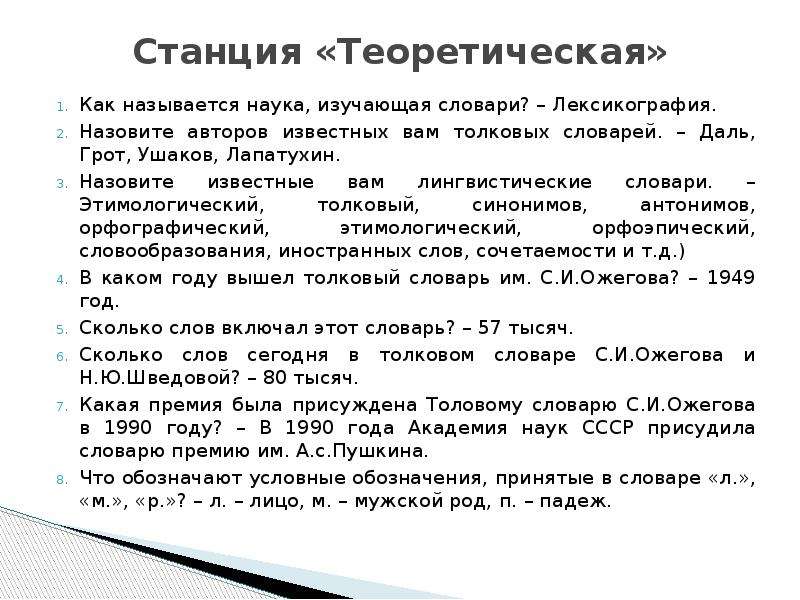 Станция «Теоретическая»

1. Как называется наука, изучающая словари? – Лексикография.
2. Назовите авторов известных вам толковых словарей. – Даль, Грот, Ушаков, Лапатухин.
3. Назовите известные вам лингвистические словари. – Этимологический, толковый, синонимов, антонимов, орфографический, этимологический, орфоэпический, словообразования, иностранных слов, сочетаемости и т.д.)
4. В каком году вышел толковый словарь им. С.И.Ожегова? – 1949 год.
5. Сколько слов включал этот словарь? – 57 тысяч.
6. Сколько слов сегодня в толковом словаре С.И.Ожегова и Н.Ю.Шведовой? – 80 тысяч.
7. Какая премия была присуждена Толовому словарю С.И.Ожегова в 1990 году? – В 1990 года Академия наук СССР присудила словарю премию им. А.с.Пушкина.
8. Что обозначают условные обозначения, принятые в словаре «л.», «м.», «р.»? – л. – лицо, м. – мужской род, п. – падеж.